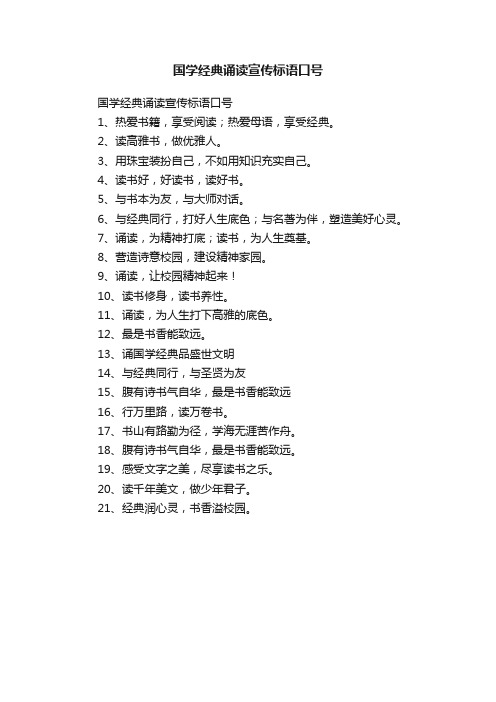 国学经典诵读宣传标语口号

国学经典诵读宣传标语口号

1、热爱书籍，享受阅读；热爱母语，享受经典。

2、读高雅书，做优雅人。

3、用珠宝装扮自己，不如用知识充实自己。

4、读书好，好读书，读好书。

5、与书本为友，与大师对话。

6、与经典同行，打好人生底色；与名著为伴，塑造美好心灵。

7、诵读，为精神打底；读书，为人生奠基。

8、营造诗意校园，建设精神家园。

9、诵读，让校园精神起来！

10、读书修身，读书养性。

11、诵读，为人生打下高雅的底色。

12、最是书香能致远。

13、诵国学经典品盛世文明

14、与经典同行，与圣贤为友

15、腹有诗书气自华，最是书香能致远

16、行万里路，读万卷书。

17、书山有路勤为径，学海无涯苦作舟。

18、腹有诗书气自华，最是书香能致远。

19、感受文字之美，尽享读书之乐。

20、读千年美文，做少年君子。

21、经典润心灵，书香溢校园。